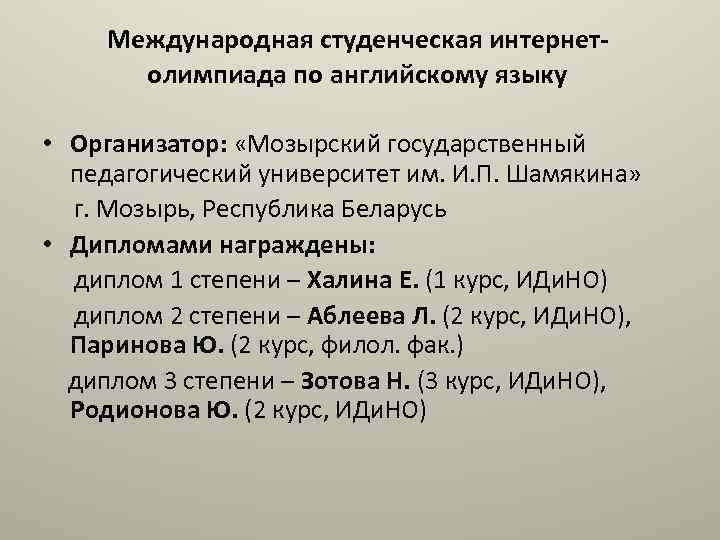 Международная студенческая интернет-олимпиада по английскому языку

• Организатор: «Мозырский государственный педагогический университет им. И.П. Шамякина»
г. Мозырь, Республика Беларусь

• Дипломами награждены:
диплом 1 степени – Халина Е. (1 курс, ИДиНО)
диплом 2 степени – Аблеева Л. (2 курс, ИДиНО), Паринова Ю. (2 курс, филол. фак.)
диплом 3 степени – Зотова Н. (3 курс, ИДиНО), Родионова Ю. (2 курс, ИДиНО)